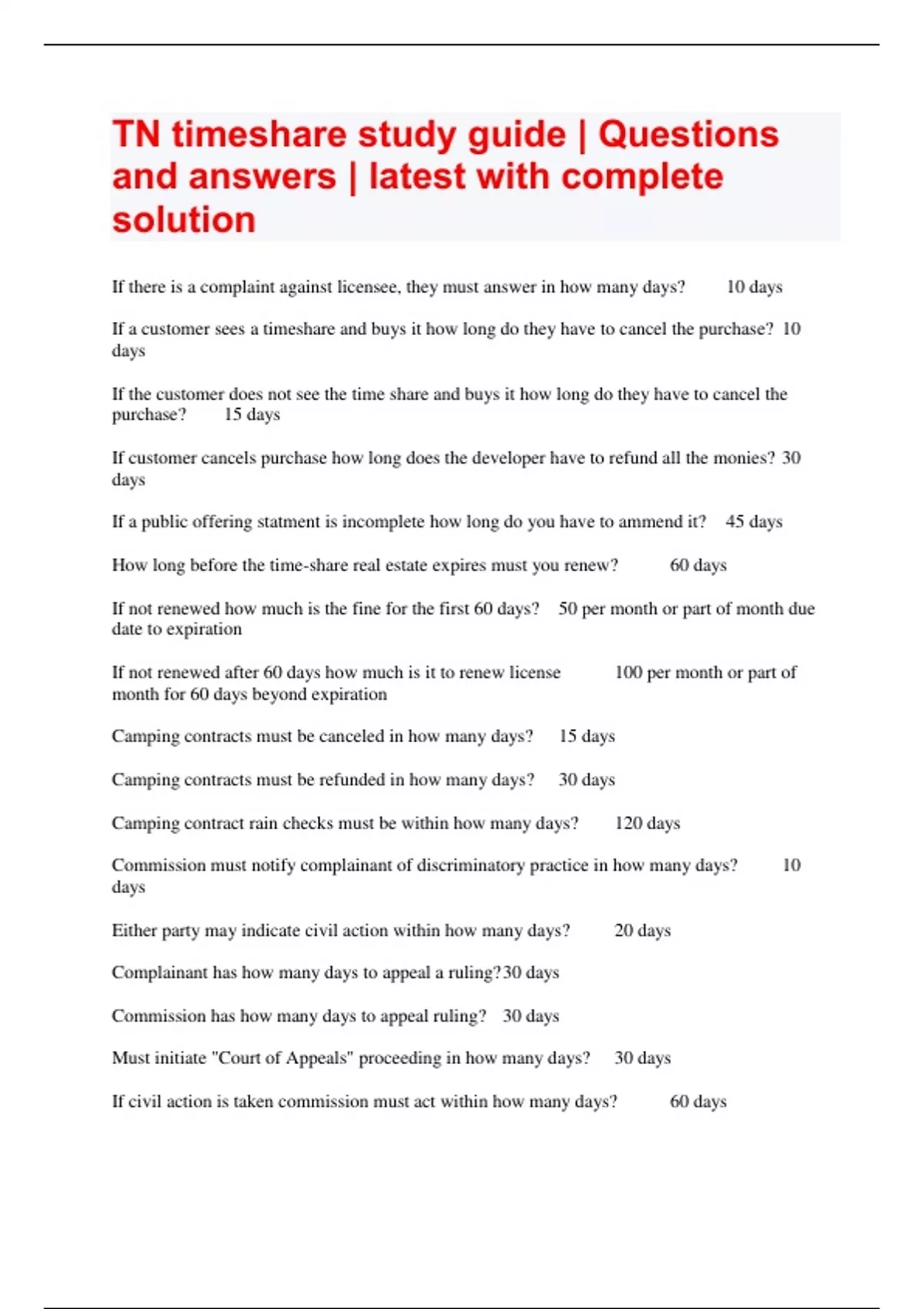 TN timeshare study guide | Questions and answers | latest with complete solution

If there is a complaint against licensee, they must answer in how many days? 10 days

If a customer sees a timeshare and buys it how long do they have to cancel the purchase? 10 days

If the customer does not see the time share and buys it how long do they have to cancel the purchase? 15 days

If customer cancels purchase how long does the developer have to refund all the monies? 30 days

If a public offering statment is incomplete how long do you have to ammend it? 45 days

How long before the time-share real estate expires must you renew? 60 days

If not renewed how much is the fine for the first 60 days? 50 per month or part of month due date to expiration

If not renewed after 60 days how much is it to renew license 100 per month or part of month for 60 days beyond expiration

Camping contracts must be canceled in how many days? 15 days

Camping contracts must be refunded in how many days? 30 days

Camping contract rain checks must be within how many days? 120 days

Commission must notify complainant of discriminatory practice in how many days? 10 days

Either party may indicate civil action within how many days? 20 days

Complainant has how many days to appeal a ruling? 30 days

Commission has how many days to appeal ruling? 30 days

Must initiate "Court of Appeals" proceeding in how many days? 30 days

If civil action is taken commission must act within how many days? 60 days